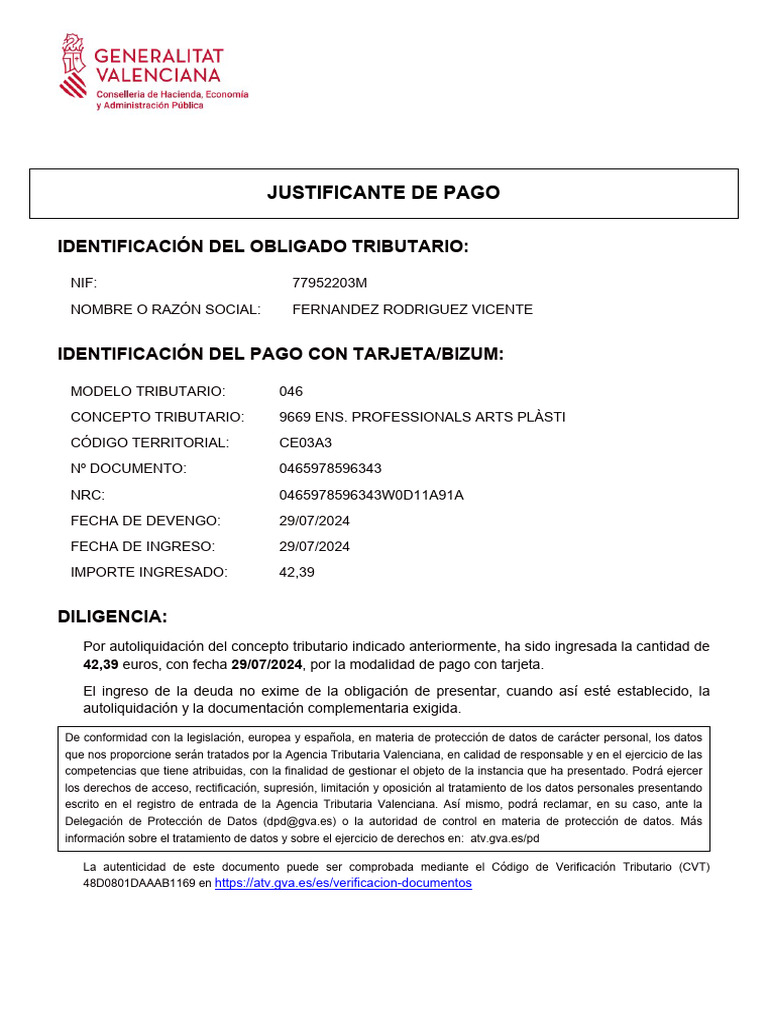 GENERALITAT VALENCIANA
Conselleria de Hacienda, Economía y Administración Pública

JUSTIFICANTE DE PAGO

IDENTIFICACIÓN DEL OBLIGADO TRIBUTARIO:

NIF: 77952203M
NOMBRE O RAZÓN SOCIAL: FERNANDEZ RODRIGUEZ VICENTE

IDENTIFICACIÓN DEL PAGO CON TARJETA/BIZUM:

MODELO TRIBUTARIO: 046
CONCEPTO TRIBUTARIO: 9669 ENS. PROFESSIONALS ARTS PLÀSTI
CÓDIGO TERRITORIAL: CE03A3
Nº DOCUMENTO: 0465978596343
NRC: 0465978596343W0D11A91A
FECHA DE DEVENGO: 29/07/2024
FECHA DE INGRESO: 29/07/2024
IMPORTE INGRESADO: 42,39

DILIGENCIA:

Por autoliquidación del concepto tributario indicado anteriormente, ha sido ingresada la cantidad de 42,39 euros, con fecha 29/07/2024, por la modalidad de pago con tarjeta.

El ingreso de la deuda no exime de la obligación de presentar, cuando así esté establecido, la autoliquidación y la documentación complementaria exigida.

De conformidad con la legislación, europea y española, en materia de protección de datos de carácter personal, los datos que nos proporcione serán tratados por la Agencia Tributaria Valenciana, en calidad de responsable y en el ejercicio de las competencias que tiene atribuidas, con la finalidad de gestionar el objeto de la instancia que ha presentado. Podrá ejercer los derechos de acceso, rectificación, supresión, limitación y oposición al tratamiento de los datos personales presentando escrito en el registro de entrada de la Agencia Tributaria Valenciana. Así mismo, podrá reclamar, en su caso, ante la Delegación de Protección de Datos (dpd@gva.es) o la autoridad de control en materia de protección de datos. Más información sobre el tratamiento de datos y sobre el ejercicio de derechos en: atv.gva.es/pd

La autenticidad de este documento puede ser comprobada mediante el Código de Verificación Tributario (CVT) 48D0801DAAAB1169 en https://atv.gva.es/es/verificacion-documentos